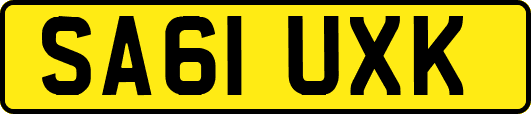 SA61 UXK